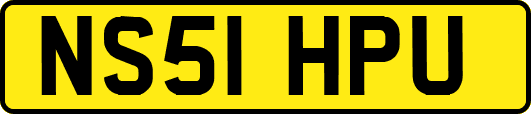 NS51 HPU